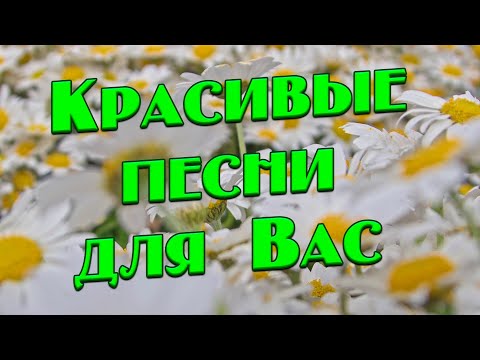 Красивые песни для Вас